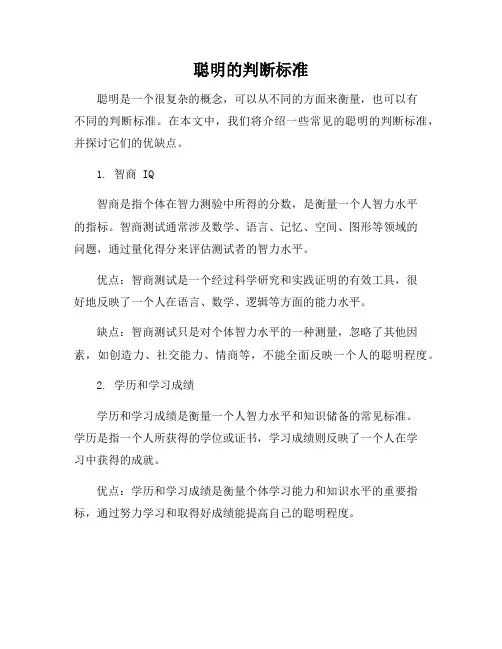 聪明的判断标准

聪明是一个很复杂的概念，可以从不同的方面来衡量，也可以有不同的判断标准。在本文中，我们将介绍一些常见的聪明的判断标准，并探讨它们的优缺点。

1. 智商 IQ

智商是指个体在智力测验中所得的分数，是衡量一个人智力水平的指标。智商测试通常涉及数学、语言、记忆、空间、图形等领域的问题，通过量化得分来评估测试者的智力水平。

优点：智商测试是一个经过科学研究和实践证明的有效工具，很好地反映了一个人在语言、数学、逻辑等方面的能力水平。

缺点：智商测试只是对个体智力水平的一种测量，忽略了其他因素，如创造力、社交能力、情商等，不能全面反映一个人的聪明程度。

2. 学历和学习成绩

学历和学习成绩是衡量一个人智力水平和知识储备的常见标准。学历是指一个人所获得的学位或证书，学习成绩则反映了一个人在学习中获得的成就。

优点：学历和学习成绩是衡量个体学习能力和知识水平的重要指标，通过努力学习和取得好成绩能提高自己的聪明程度。